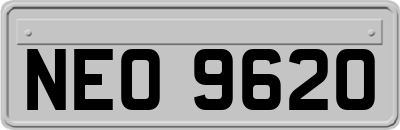 NEO 9620